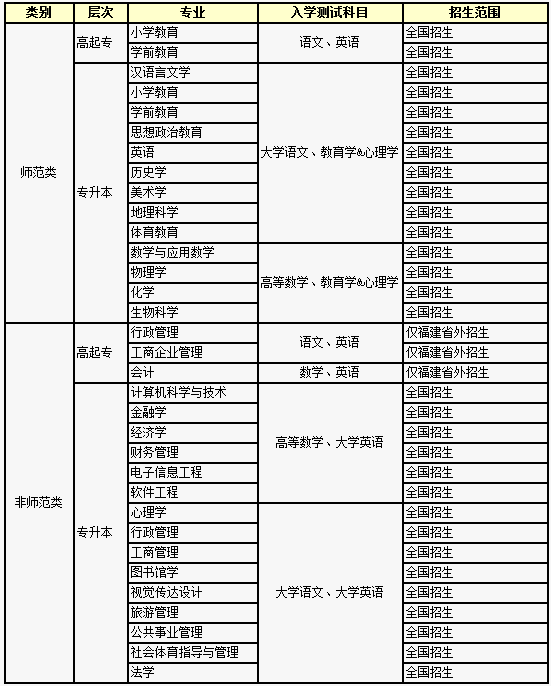 | 类别 | 层次 | 专业 | 入学测试科目 | 招生范围 |
|---|---|---|---|---|
| 师范类 | 高起专 | 小学教育 | 语文、英语 | 全国招生 |
| | | 学前教育 | | 全国招生 |
| | 专升本 | 汉语言文学 | 大学语文、教育学&心理学 | 全国招生 |
| | | 小学教育 | | 全国招生 |
| | | 学前教育 | | 全国招生 |
| | | 思想政治教育 | | 全国招生 |
| | | 英语 | | 全国招生 |
| | | 历史学 | | 全国招生 |
| | | 美术学 | | 全国招生 |
| | | 地理科学 | | 全国招生 |
| | | 体育教育 | | 全国招生 |
| | | 数学与应用数学 | 高等数学、教育学&心理学 | 全国招生 |
| | | 物理学 | | 全国招生 |
| | | 化学 | | 全国招生 |
| | | 生物科学 | | 全国招生 |
| 非师范类 | 高起专 | 行政管理 | 语文、英语 | 仅福建省外招生 |
| | | 工商企业管理 | | 仅福建省外招生 |
| | | 会计 | 数学、英语 | 仅福建省外招生 |
| | 专升本 | 计算机科学与技术 | 高等数学、大学英语 | 全国招生 |
| | | 金融学 | | 全国招生 |
| | | 经济学 | | 全国招生 |
| | | 财务管理 | | 全国招生 |
| | | 电子信息工程 | | 全国招生 |
| | | 软件工程 | | 全国招生 |
| | | 心理学 | 大学语文、大学英语 | 全国招生 |
| | | 行政管理 | | 全国招生 |
| | | 工商管理 | | 全国招生 |
| | | 图书馆学 | | 全国招生 |
| | | 视觉传达设计 | | 全国招生 |
| | | 旅游管理 | | 全国招生 |
| | | 公共事业管理 | | 全国招生 |
| | | 社会体育指导与管理 | | 全国招生 |
| | | 法学 | | 全国招生 |